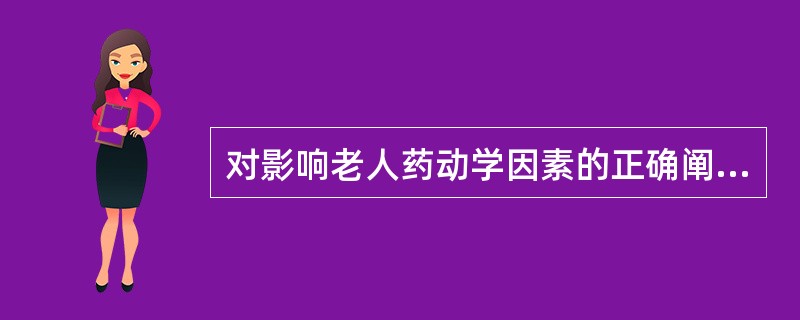 对影响老人药动学因素的正确阐...